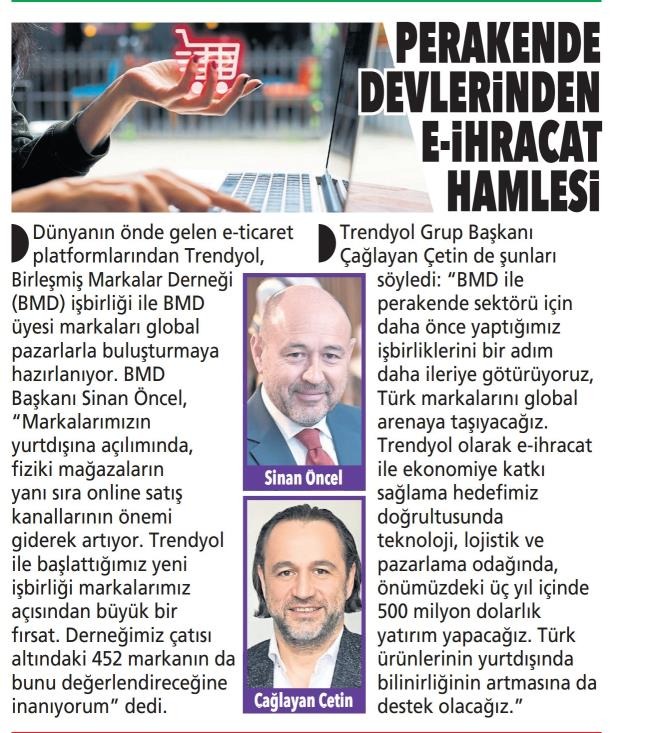 PERAKENDE DEVLERİNDEN E-İHRACAT HAMLESİ

Dünyanın önde gelen e-ticaret platformlarından Trendyol, Birleşmiş Markalar Derneği (BMD) işbirliği ile BMD üyesi markaları global pazarlarla buluşturmaya hazırlanıyor. BMD Başkanı Sinan Öncel, "Markalarımızın yurtdışına açılımında, fiziki mağazaların yanı sıra online satış kanallarının önemi giderek artıyor. Trendyol ile başlattığımız yeni işbirliği markalarımız açısından büyük bir fırsat. Derneğimiz çatısı altındaki 452 markanın da bunu değerlendireceğine inanıyorum" dedi.

Sinan Öncel

Cağlayan Cetin

Trendyol Grup Başkanı Çağlayan Çetin de şunları söyledi: "BMD ile perakende sektörü için daha önce yaptığımız işbirliklerini bir adım daha ileriye götürüyoruz, Türk markalarını global arenaya taşıyacağız. Trendyol olarak e-ihracat ile ekonomiye katkı sağlama hedefimiz doğrultusunda teknoloji, lojistik ve pazarlama odağında, önümüzdeki üç yıl içinde 500 milyon dolarlık yatırım yapacağız. Türk ürünlerinin yurtdışında bilinirliğinin artmasına da destek olacağız."